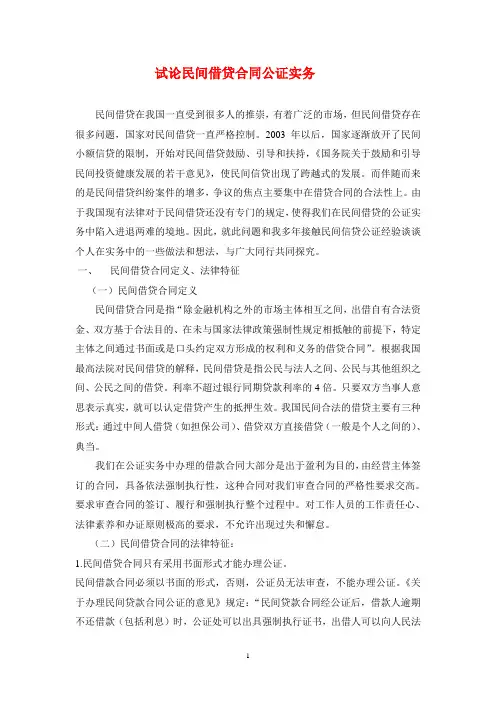 试论民间借贷合同公证实务

民间借贷在我国一直受到很多人的推崇，有着广泛的市场，但民间借贷存在很多问题，国家对民间借贷一直严格控制。2003 年以后，国家逐渐放开了民间小额信贷的限制，开始对民间借贷鼓励、引导和扶持，《国务院关于鼓励和引导民间投资健康发展的若干意见》，使民间信贷出现了跨越式的发展。而伴随而来的是民间借贷纠纷案件的增多，争议的焦点主要集中在借贷合同的合法性上。由于我国现有法律对于民间借贷还没有专门的规定，使得我们在民间借贷的公证实务中陷入进退两难的境地。因此，就此问题和我多年接触民间信贷公证经验谈谈个人在实务中的一些做法和想法，与广大同行共同探究。

一、 民间借贷合同定义、法律特征

（一）民间借贷合同定义

民间借贷合同是指“除金融机构之外的市场主体相互之间，出借自有合法资金、双方基于合法目的、在未与国家法律政策强制性规定相抵触的前提下，特定主体之间通过书面或是口头约定双方形成的权利和义务的借贷合同”。根据我国最高法院对民间借贷的解释，民间借贷是指公民与法人之间、公民与其他组织之间、公民之间的借贷。利率不超过银行同期贷款利率的 4 倍。只要双方当事人意思表示真实，就可以认定借贷产生的抵押生效。我国民间合法的借贷主要有三种形式：通过中间人借贷（如担保公司）、借贷双方直接借贷（一般是个人之间的）、典当。

我们在公证实务中办理的借款合同大部分是出于盈利为目的，由经营主体签订的合同，具备依法强制执行性，这种合同对我们审查合同的严格性要求交高。要求审查合同的签订、履行和强制执行整个过程中。对工作人员的工作责任心、法律素养和办证原则极高的要求，不允许出现过失和懈怠。

（二）民间借贷合同的法律特征：

1.民间借贷合同只有采用书面形式才能办理公证。

民间借款合同必须以书面的形式，否则，公证员无法审查，不能办理公证。《关于办理民间贷款合同公证的意见》规定：“民间贷款合同经公证后，借款人逾期不还借款（包括利息）时，公证处可以出具强制执行证书，出借人可以向人民法

1